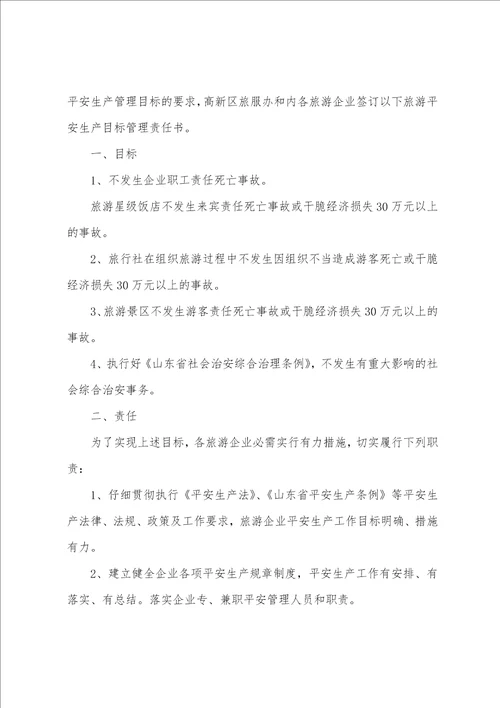 平安生产管理目标的要求，高新区旅服办和内各旅游企业签订以下旅游平安生产目标管理责任书。

一、目标

1、不发生企业职工责任死亡事故。

旅游星级饭店不发生来宾责任死亡事故或干脆经济损失30万元以上的事故。

2、旅行社在组织旅游过程中不发生因组织不当造成游客死亡或干脆经济损失30万元以上的事故。

3、旅游景区不发生游客责任死亡事故或干脆经济损失30万元以上的事故。

4、执行好《山东省社会治安综合治理条例》，不发生有重大影响的社会综合治安事务。

二、责任

为了实现上述目标，各旅游企业必需实行有力措施，切实履行下列职责：

1、仔细贯彻执行《平安生产法》、《山东省平安生产条例》等平安生产法律、法规、政策及工作要求，旅游企业平安生产工作目标明确、措施有力。

2、建立健全企业各项平安生产规章制度，平安生产工作有安排、有落实、有总结。落实企业专、兼职平安管理人员和职责。